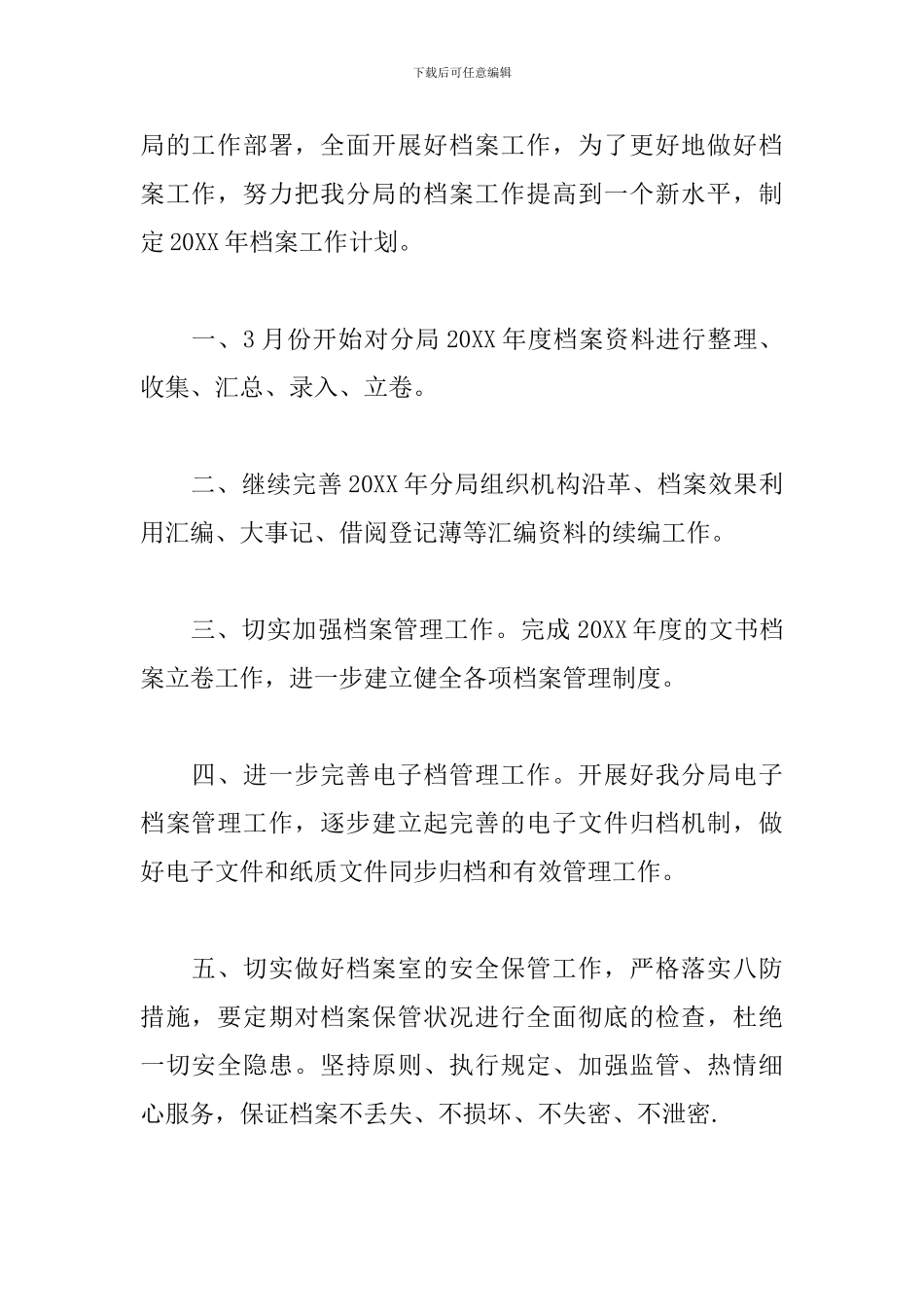 下载后可任意编辑

局的工作部署，全面开展好档案工作，为了更好地做好档案工作，努力把我分局的档案工作提高到一个新水平，制定 20XX 年档案工作计划。

一、3 月份开始对分局 20XX 年度档案资料进行整理、收集、汇总、录入、立卷。

二、继续完善 20XX 年分局组织机构沿革、档案效果利用汇编、大事记、借阅登记薄等汇编资料的续编工作。

三、切实加强档案管理工作。完成 20XX 年度的文书档案立卷工作，进一步建立健全各项档案管理制度。

四、进一步完善电子档管理工作。开展好我分局电子档案管理工作，逐步建立起完善的电子文件归档机制，做好电子文件和纸质文件同步归档和有效管理工作。

五、切实做好档案室的安全保管工作，严格落实八防措施，要定期对档案保管状况进行全面彻底的检查，杜绝一切安全隐患。坚持原则、执行规定、加强监管、热情细心服务，保证档案不丢失、不损坏、不失密、不泄密.